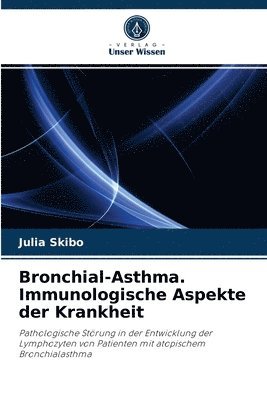 VERLAG
Unser Wissen

Julia Skibo

Bronchial-Asthma. Immunologische Aspekte der Krankheit

Pathologische Störung in der Entwicklung der Lymphozyten von Patienten mit atopischem Bronchialasthma